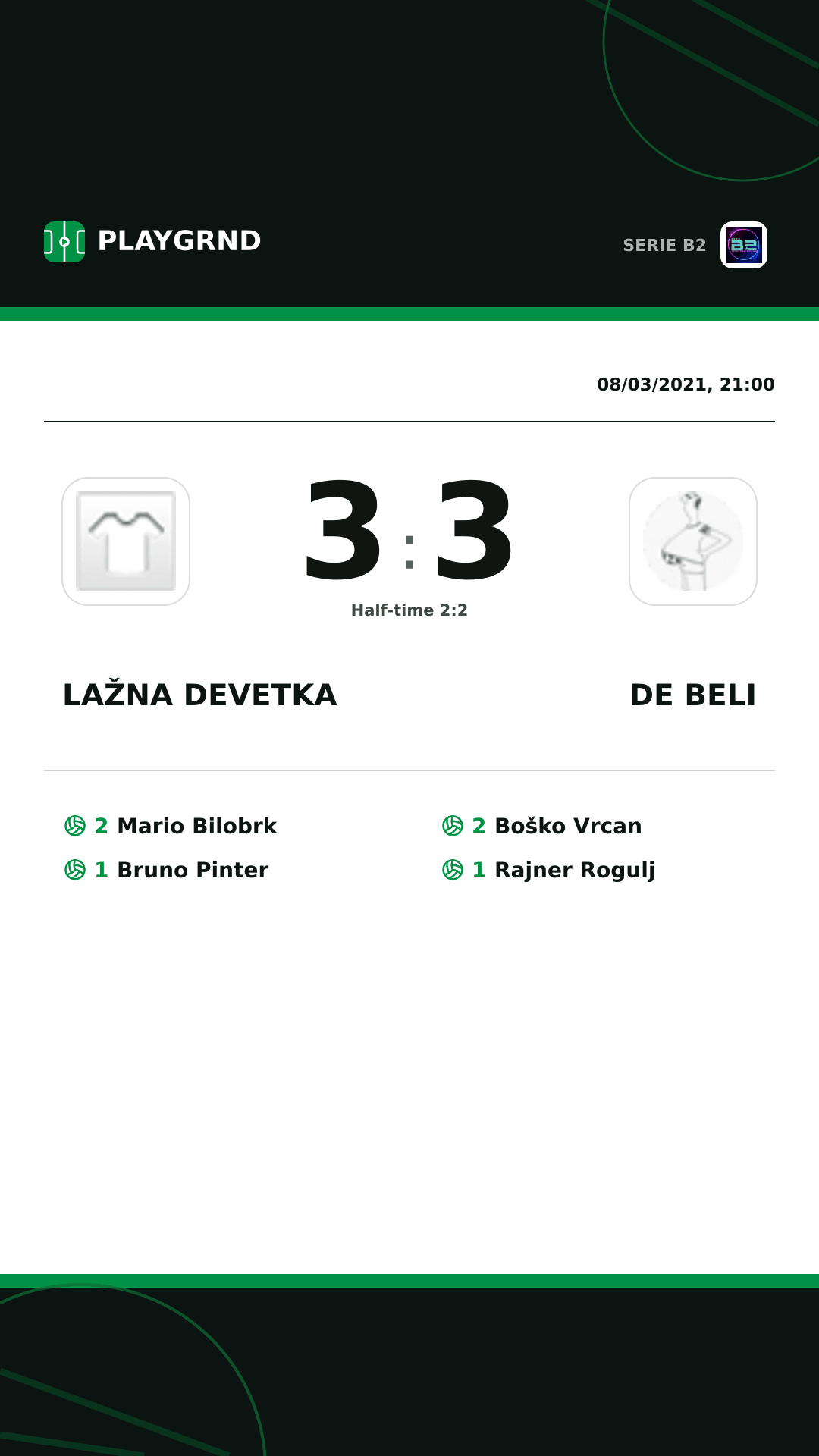 PLAYGRND

SERIE B2

08/03/2021, 21:00

3 : 3

Half-time 2:2

LAŽNA DEVETKA

DE BELI

2 Mario Bilobrk
1 Bruno Pinter

2 Boško Vrcan
1 Rajner Rogulj